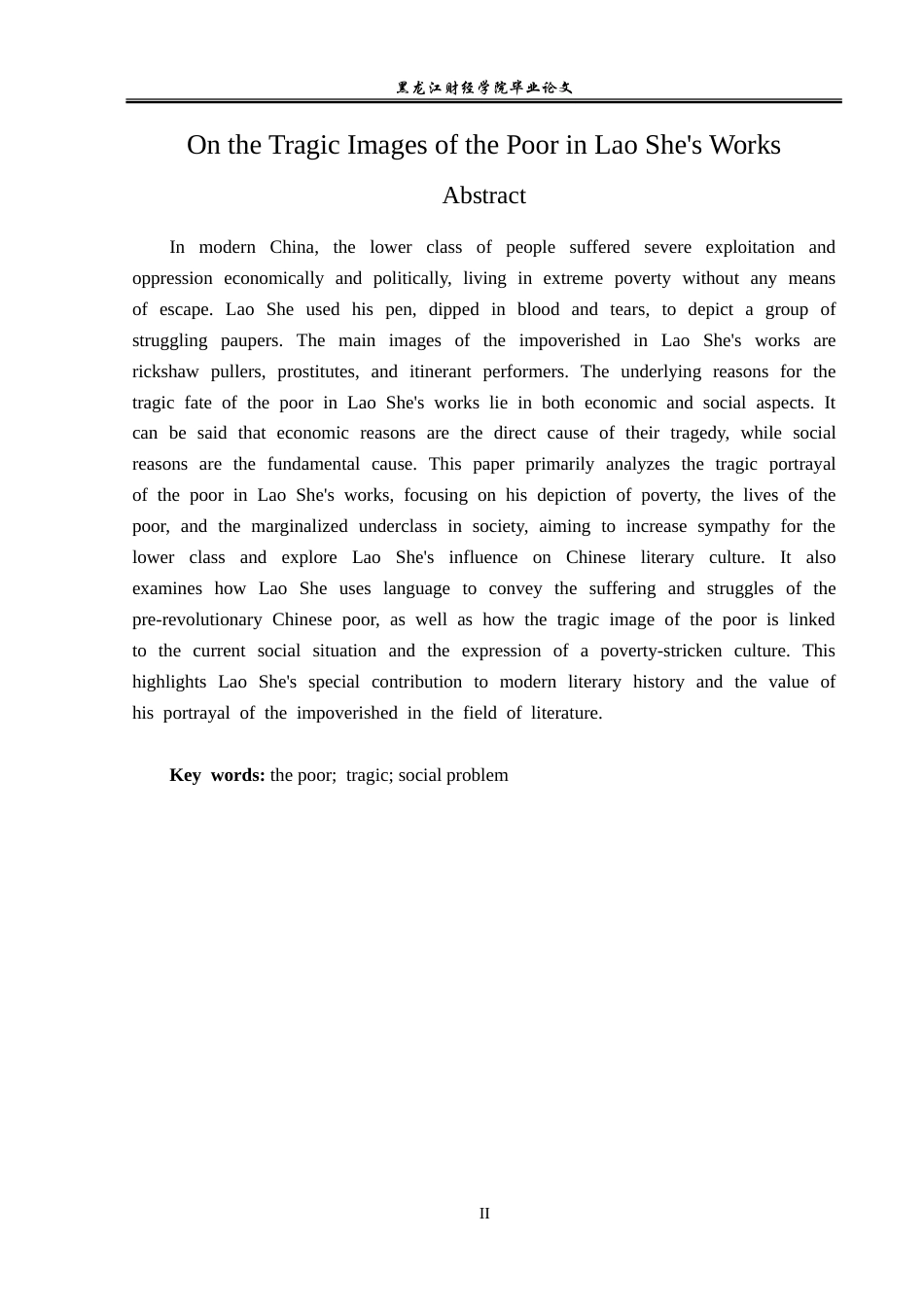 黑龙江财经学院毕业论文

On the Tragic Images of the Poor in Lao She's Works

Abstract

In modern China, the lower class of people suffered severe exploitation and oppression economically and politically, living in extreme poverty without any means of escape. Lao She used his pen, dipped in blood and tears, to depict a group of struggling paupers. The main images of the impoverished in Lao She's works are rickshaw pullers, prostitutes, and itinerant performers. The underlying reasons for the tragic fate of the poor in Lao She's works lie in both economic and social aspects. It can be said that economic reasons are the direct cause of their tragedy, while social reasons are the fundamental cause. This paper primarily analyzes the tragic portrayal of the poor in Lao She's works, focusing on his depiction of poverty, the lives of the poor, and the marginalized underclass in society, aiming to increase sympathy for the lower class and explore Lao She's influence on Chinese literary culture. It also examines how Lao She uses language to convey the suffering and struggles of the pre-revolutionary Chinese poor, as well as how the tragic image of the poor is linked to the current social situation and the expression of a poverty-stricken culture. This highlights Lao She's special contribution to modern literary history and the value of his portrayal of the impoverished in the field of literature.

Key words: the poor; tragic; social problem

II